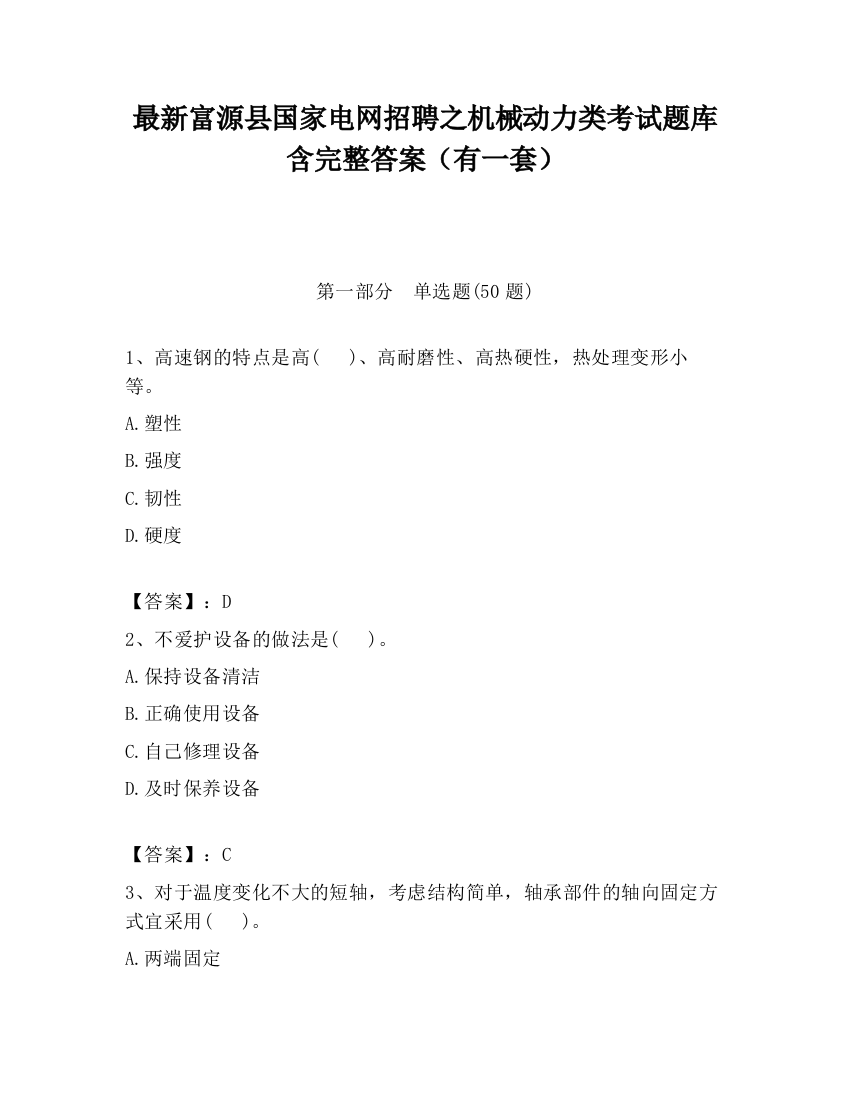 最新富源县国家电网招聘之机械动力类考试题库含完整答案（有一套）

第一部分　单选题(50 题)

1、高速钢的特点是高(　　)、高耐磨性、高热硬性，热处理变形小等。

A.塑性

B.强度

C.韧性

D.硬度

【答案】：D

2、不爱护设备的做法是(　　)。

A.保持设备清洁

B.正确使用设备

C.自己修理设备

D.及时保养设备

【答案】：C

3、对于温度变化不大的短轴，考虑结构简单，轴承部件的轴向固定方式宜采用(　　)。

A.两端固定